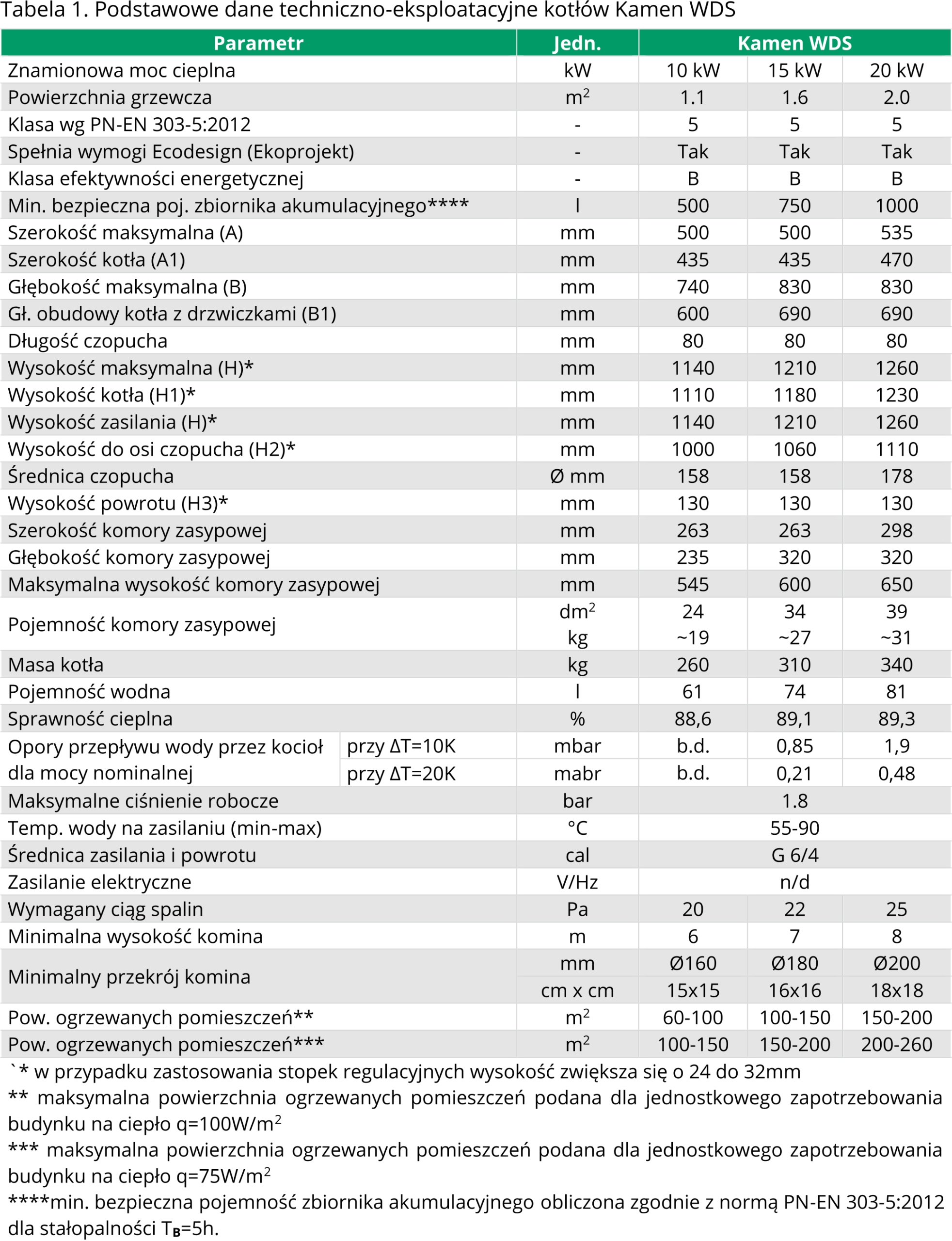 Tabela 1. Podstawowe dane techniczno-eksploatacyjne kotłów Kamen WDS

| Parametr | | Jedn. | Kamen WDS | | |
|---|---|---|---|---|---|
| Znamionowa moc cieplna | | kW | 10 kW | 15 kW | 20 kW |
| Powierzchnia grzewcza | | $m^2$ | 1.1 | 1.6 | 2.0 |
| Klasa wg PN-EN 303-5:2012 | | - | 5 | 5 | 5 |
| Spełnia wymogi Ecodesign (Ekoprojekt) | | - | Tak | Tak | Tak |
| Klasa efektywności energetycznej | | - | B | B | B |
| Min. bezpieczna poj. zbiornika akumulacyjnego**** | | l | 500 | 750 | 1000 |
| Szerokość maksymalna (A) | | mm | 500 | 500 | 535 |
| Szerokość kotła (A1) | | mm | 435 | 435 | 470 |
| Głębokość maksymalna (B) | | mm | 740 | 830 | 830 |
| Gł. obudowy kotła z drzwiczkami (B1) | | mm | 600 | 690 | 690 |
| Długość czopucha | | mm | 80 | 80 | 80 |
| Wysokość maksymalna (H)* | | mm | 1140 | 1210 | 1260 |
| Wysokość kotła (H1)* | | mm | 1110 | 1180 | 1230 |
| Wysokość zasilania (H)* | | mm | 1140 | 1210 | 1260 |
| Wysokość do osi czopucha (H2)* | | mm | 1000 | 1060 | 1110 |
| Średnica czopucha | | Ø mm | 158 | 158 | 178 |
| Wysokość powrotu (H3)* | | mm | 130 | 130 | 130 |
| Szerokość komory zasypowej | | mm | 263 | 263 | 298 |
| Głębokość komory zasypowej | | mm | 235 | 320 | 320 |
| Maksymalna wysokość komory zasypowej | | mm | 545 | 600 | 650 |
| Pojemność komory zasypowej | | $dm^2$ | 24 | 34 | 39 |
| | | kg | ~19 | ~27 | ~31 |
| Masa kotła | | kg | 260 | 310 | 340 |
| Pojemność wodna | | l | 61 | 74 | 81 |
| Sprawność cieplna | | % | 88,6 | 89,1 | 89,3 |
| Opory przepływu wody przez kocioł dla mocy nominalnej | przy ΔT=10K | mbar | b.d. | 0,85 | 1,9 |
| | przy ΔT=20K | mabr | b.d. | 0,21 | 0,48 |
| Maksymalne ciśnienie robocze | | bar | 1.8 | | |
| Temp. wody na zasilaniu (min-max) | | °C | 55-90 | | |
| Średnica zasilania i powrotu | | cal | G 6/4 | | |
| Zasilanie elektryczne | | V/Hz | n/d | | |
| Wymagany ciąg spalin | | Pa | 20 | 22 | 25 |
| Minimalna wysokość komina | | m | 6 | 7 | 8 |
| Minimalny przekrój komina | | mm | Ø160 | Ø180 | Ø200 |
| | | cm x cm | 15x15 | 16x16 | 18x18 |
| Pow. ogrzewanych pomieszczeń** | | $m^2$ | 60-100 | 100-150 | 150-200 |
| Pow. ogrzewanych pomieszczeń*** | | $m^2$ | 100-150 | 150-200 | 200-260 |

`* w przypadku zastosowania stopek regulacyjnych wysokość zwiększa się o 24 do 32mm
** maksymalna powierzchnia ogrzewanych pomieszczeń podana dla jednostkowego zapotrzebowania budynku na ciepło q=100W/$m^2$
*** maksymalna powierzchnia ogrzewanych pomieszczeń podana dla jednostkowego zapotrzebowania budynku na ciepło q=75W/$m^2$
****min. bezpieczna pojemność zbiornika akumulacyjnego obliczona zgodnie z normą PN-EN 303-5:2012 dla stałopalności $T_B$=5h.